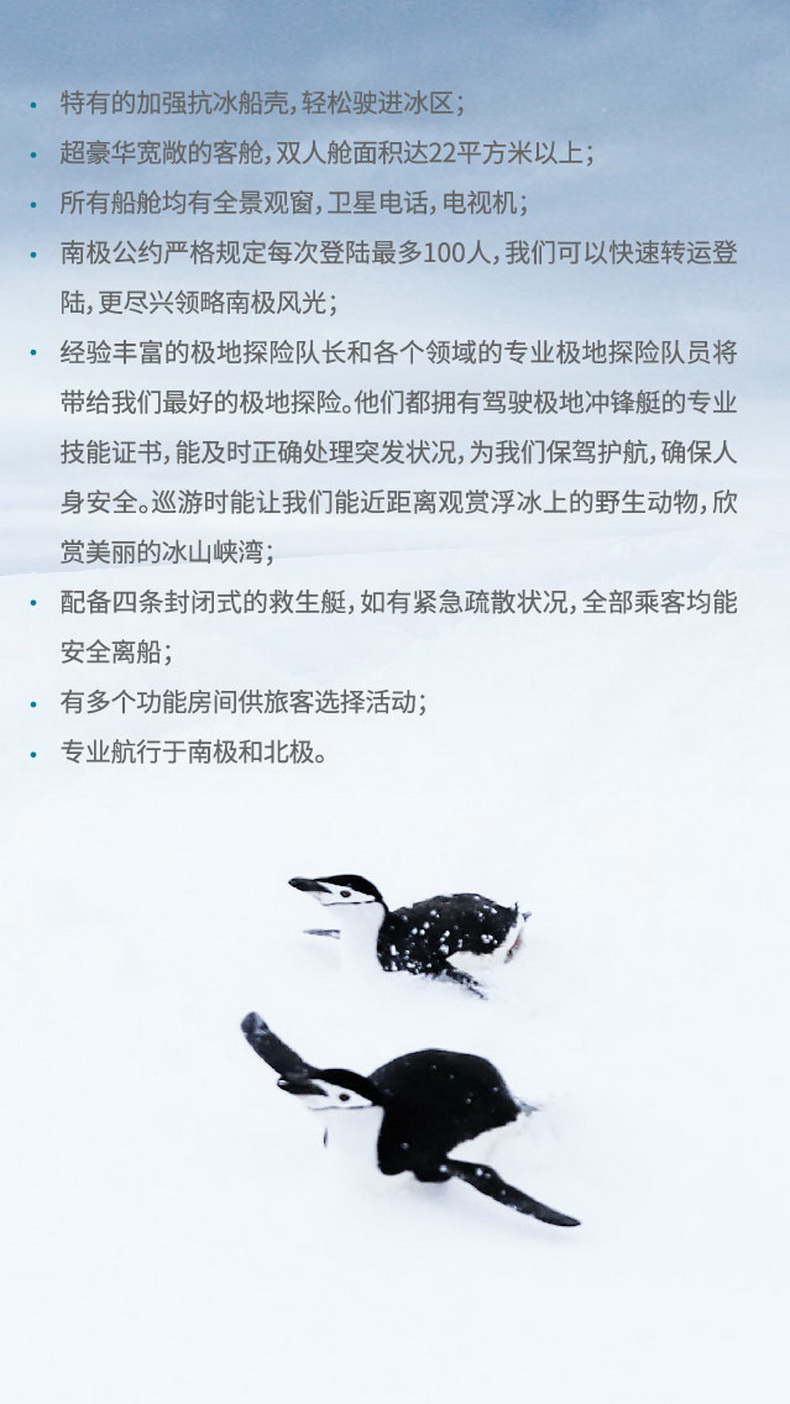 • 特有的加强抗冰船壳，轻松驶进冰区；
• 超豪华宽敞的客舱，双人舱面积达22平方米以上；
• 所有船舱均有全景观窗，卫星电话，电视机；
• 南极公约严格规定每次登陆最多100人，我们可以快速转运登陆，更尽兴领略南极风光；
• 经验丰富的极地探险队长和各个领域的专业极地探险队员将带给我们最好的极地探险。他们都拥有驾驶极地冲锋艇的专业技能证书，能及时正确处理突发状况，为我们保驾护航，确保人身安全。巡游时能让我们能近距离观赏浮冰上的野生动物，欣赏美丽的冰山峡湾；
• 配备四条封闭式的救生艇，如有紧急疏散状况，全部乘客均能安全离船；
• 有多个功能房间供旅客选择活动；
• 专业航行于南极和北极。